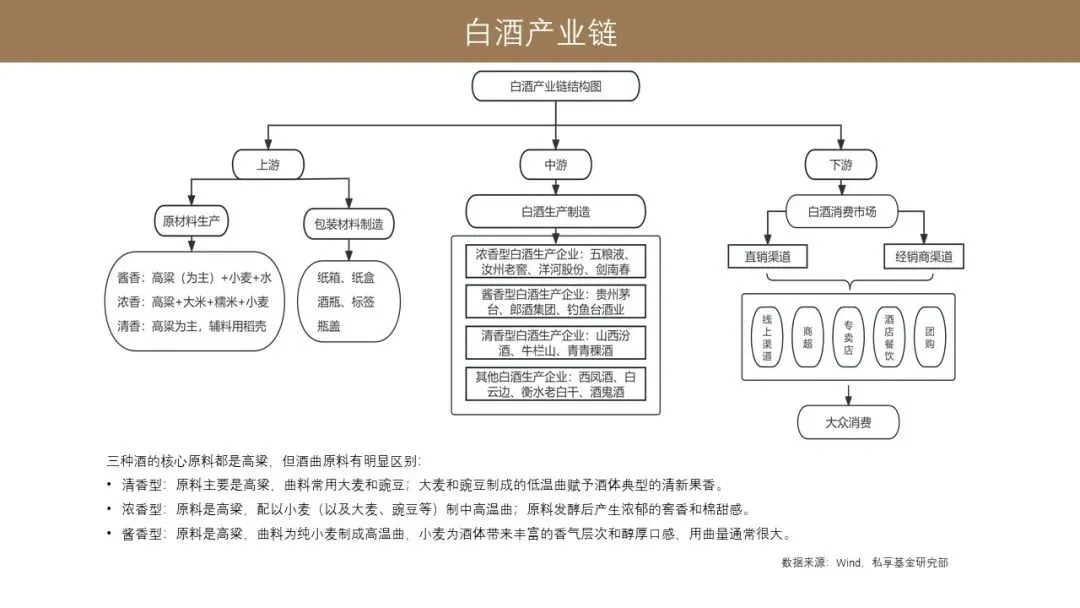 白酒产业链

白酒产业链结构图

上游

原材料生产

酱香：高粱（为主）+小麦+水
浓香：高粱+大米+糯米+小麦
清香：高粱为主，辅料用稻壳

包装材料制造

纸箱、纸盒
酒瓶、标签
瓶盖

中游

白酒生产制造

浓香型白酒生产企业：五粮液、汝州老窖、洋河股份、剑南春

酱香型白酒生产企业：贵州茅台、郎酒集团、钓鱼台酒业

清香型白酒生产企业：山西汾酒、牛栏山、青青稞酒

其他白酒生产企业：西凤酒、白云边、衡水老白干、酒鬼酒

下游

白酒消费市场

直销渠道

经销商渠道

线上渠道

商超

专卖店

酒店餐饮

团购

大众消费

三种酒的核心原料都是高粱，但酒曲原料有明显区别：
• 清香型：原料主要是高粱，曲料常用大麦和豌豆；大麦和豌豆制成的低温曲赋予酒体典型的清新果香。
• 浓香型：原料是高粱，配以小麦（以及大麦、豌豆等）制中高温曲；原料发酵后产生浓郁的窖香和棉甜感。
• 酱香型：原料是高粱，曲料为纯小麦制成高温曲，小麦为酒体带来丰富的香气层次和醇厚口感，用曲量通常很大。

数据来源：Wind，私享基金研究部